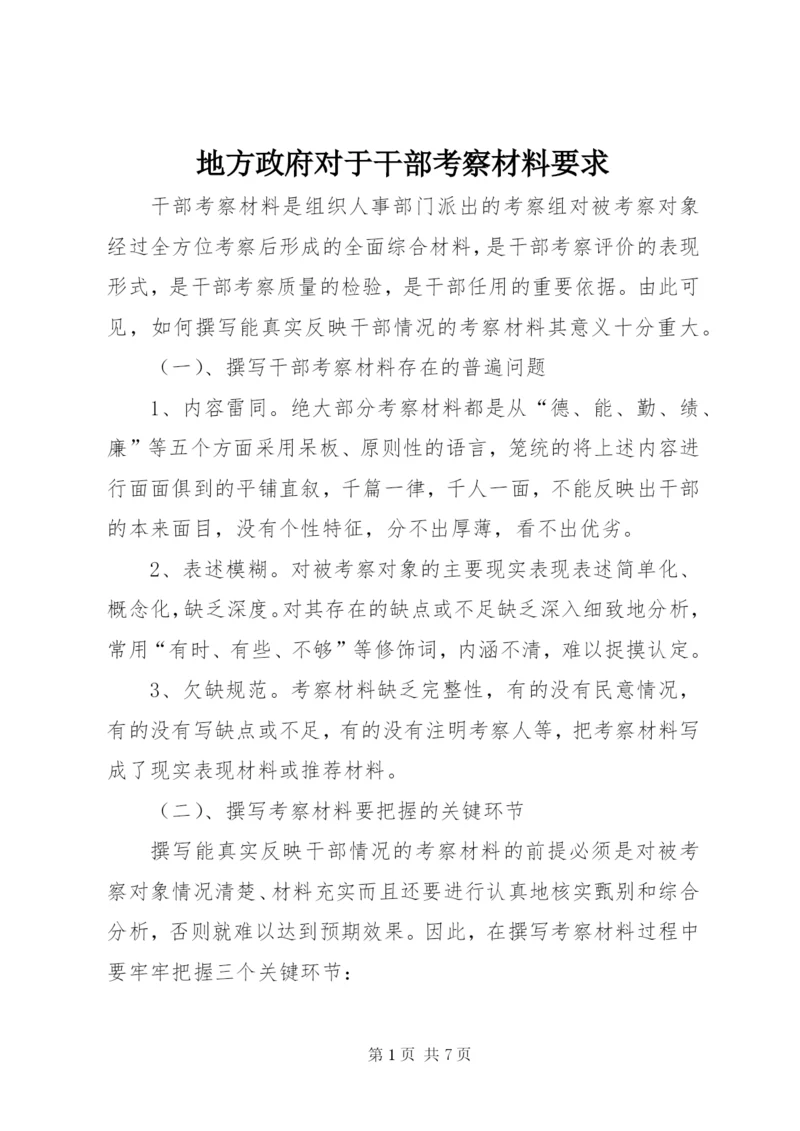 地方政府对于干部考察材料要求

干部考察材料是组织人事部门派出的考察组对被考察对象经过全方位考察后形成的全面综合材料，是干部考察评价的表现形式，是干部考察质量的检验，是干部任用的重要依据。由此可见，如何撰写能真实反映干部情况的考察材料其意义十分重大。

（一）、撰写干部考察材料存在的普遍问题

1、内容雷同。绝大部分考察材料都是从“德、能、勤、绩、廉”等五个方面采用呆板、原则性的语言，笼统的将上述内容进行面面俱到的平铺直叙，千篇一律，千人一面，不能反映出干部的本来面目，没有个性特征，分不出厚薄，看不出优劣。

2、表述模糊。对被考察对象的主要现实表现表述简单化、概念化，缺乏深度。对其存在的缺点或不足缺乏深入细致地分析，常用“有时、有些、不够”等修饰词，内涵不清，难以捉摸认定。

3、欠缺规范。考察材料缺乏完整性，有的没有民意情况，有的没有写缺点或不足，有的没有注明考察人等，把考察材料写成了现实表现材料或推荐材料。

（二）、撰写考察材料要把握的关键环节

撰写能真实反映干部情况的考察材料的前提必须是对被考察对象情况清楚、材料充实而且还要进行认真地核实甄别和综合分析，否则就难以达到预期效果。因此，在撰写考察材料过程中要牢牢把握三个关键环节：

第 1 页 共 7 页